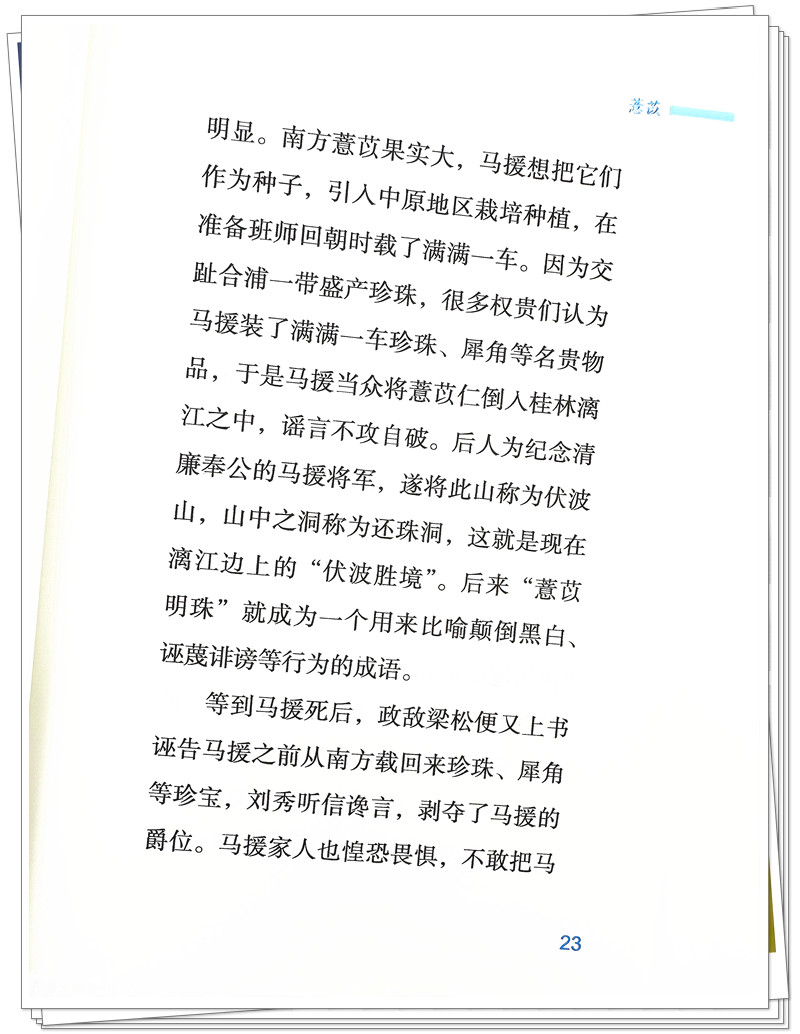 薏苡

明显。南方薏苡果实大，马援想把它们作为种子，引入中原地区栽培种植，在准备班师回朝时载了满满一车。因为交趾合浦一带盛产珍珠，很多权贵们认为马援装了满满一车珍珠、犀角等名贵物品，于是马援当众将薏苡仁倒入桂林漓江之中，谣言不攻自破。后人为纪念清廉奉公的马援将军，遂将此山称为伏波山，山中之洞称为还珠洞，这就是现在漓江边上的“伏波胜境”。后来“薏苡明珠”就成为一个用来比喻颠倒黑白、诬蔑诽谤等行为的成语。

等到马援死后，政敌梁松便又上书诬告马援之前从南方载回来珍珠、犀角等珍宝，刘秀听信谗言，剥夺了马援的爵位。马援家人也惶恐畏惧，不敢把马

23